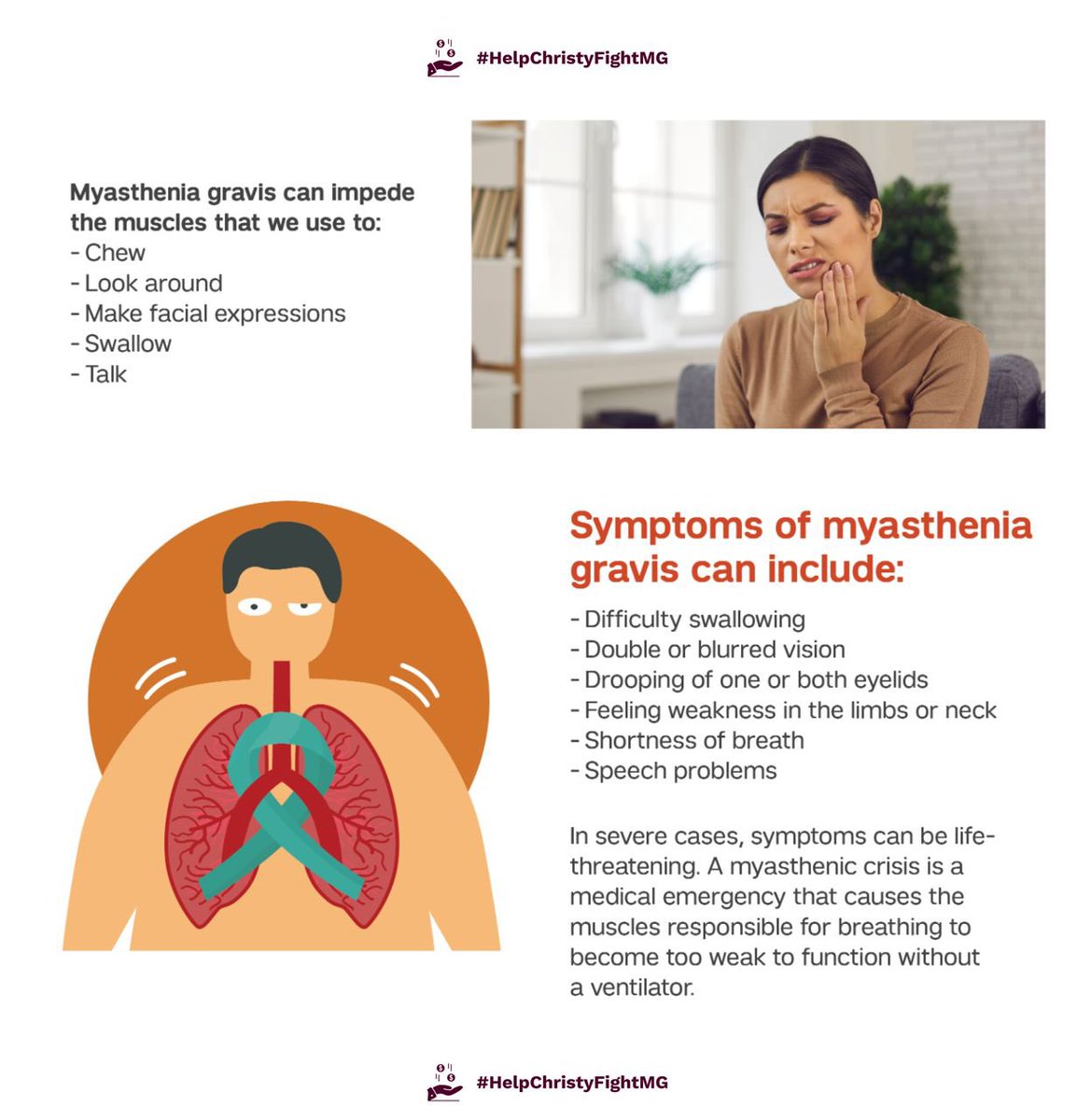 #HelpChristyFightMG

Myasthenia gravis can impede the muscles that we use to:
- Chew
- Look around
- Make facial expressions
- Swallow
- Talk

Symptoms of myasthenia gravis can include:
- Difficulty swallowing
- Double or blurred vision
- Drooping of one or both eyelids
- Feeling weakness in the limbs or neck
- Shortness of breath
- Speech problems

In severe cases, symptoms can be life-threatening. A myasthenic crisis is a medical emergency that causes the muscles responsible for breathing to become too weak to function without a ventilator.

#HelpChristyFightMG